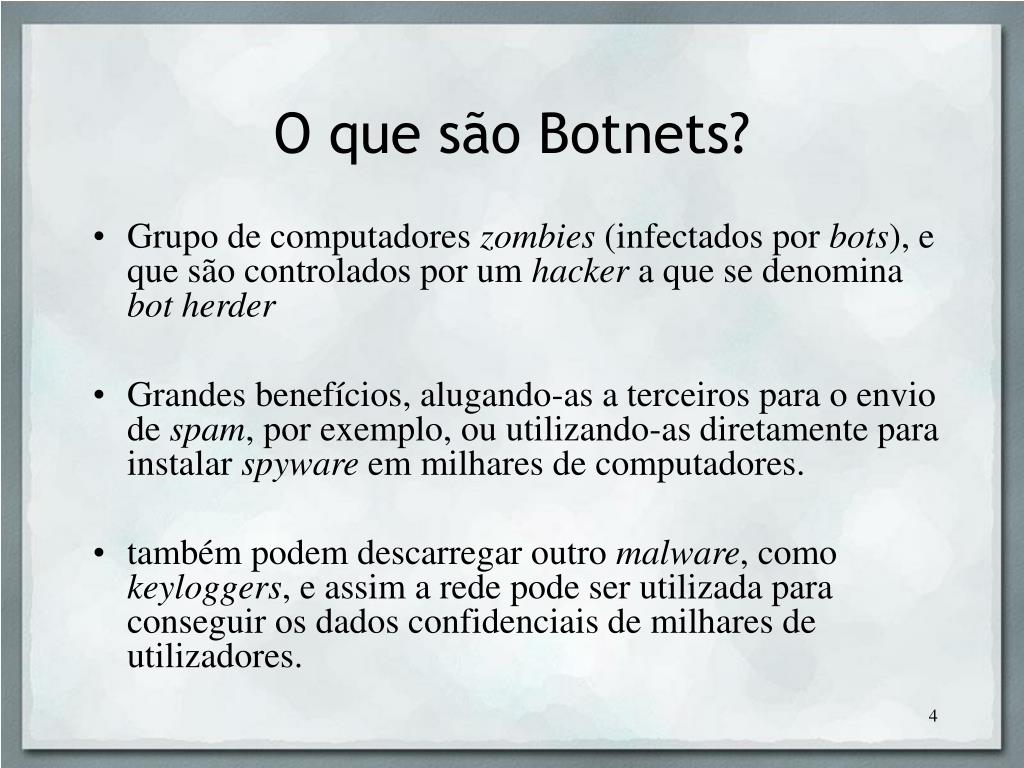 O que são Botnets?

• Grupo de computadores zombies (infectados por bots), e que são controlados por um hacker a que se denomina bot herder

• Grandes benefícios, alugando-as a terceiros para o envio de spam, por exemplo, ou utilizando-as diretamente para instalar spyware em milhares de computadores.

• também podem descarregar outro malware, como keyloggers, e assim a rede pode ser utilizada para conseguir os dados confidenciais de milhares de utilizadores.

4